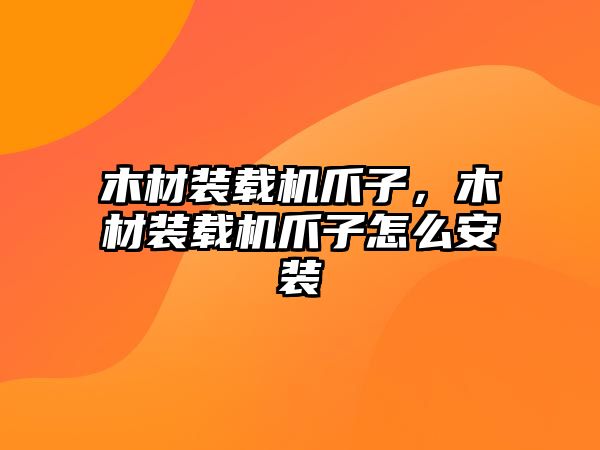 木材装载机爪子，木材装载机爪子怎么安装